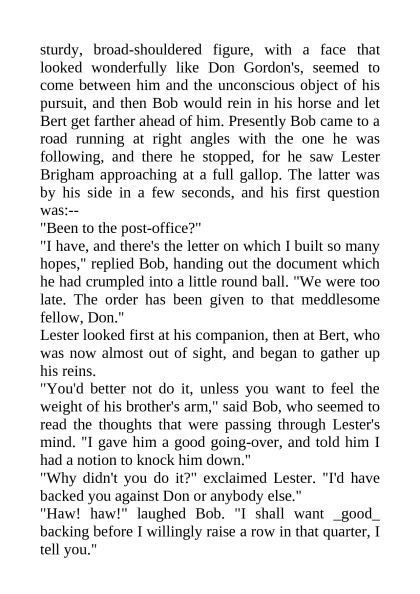 sturdy, broad-shouldered figure, with a face that looked wonderfully like Don Gordon's, seemed to come between him and the unconscious object of his pursuit, and then Bob would rein in his horse and let Bert get farther ahead of him. Presently Bob came to a road running at right angles with the one he was following, and there he stopped, for he saw Lester Brigham approaching at a full gallop. The latter was by his side in a few seconds, and his first question was:--

"Been to the post-office?"

"I have, and there's the letter on which I built so many hopes," replied Bob, handing out the document which he had crumpled into a little round ball. "We were too late. The order has been given to that meddlesome fellow, Don."

Lester looked first at his companion, then at Bert, who was now almost out of sight, and began to gather up his reins.

"You'd better not do it, unless you want to feel the weight of his brother's arm," said Bob, who seemed to read the thoughts that were passing through Lester's mind. "I gave him a good going-over, and told him I had a notion to knock him down."

"Why didn't you do it?" exclaimed Lester. "I'd have backed you against Don or anybody else."

"Haw! haw!" laughed Bob. "I shall want _good_ backing before I willingly raise a row in that quarter, I tell you."